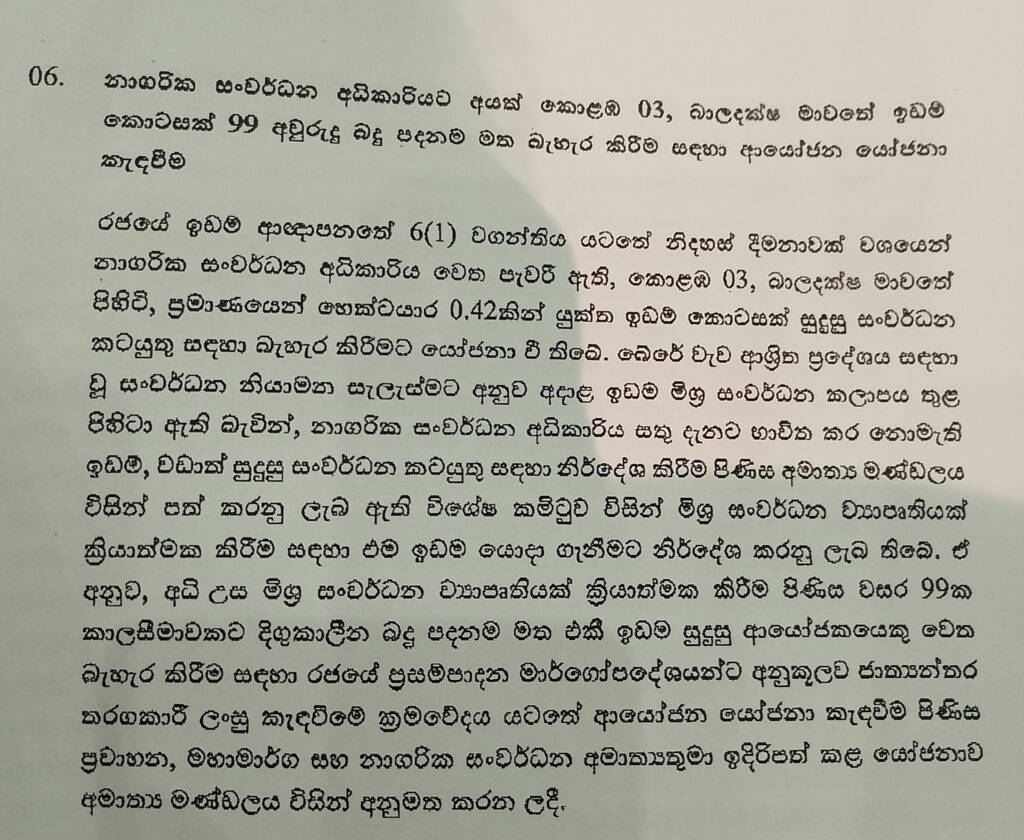 06. නාගරික සංවර්ධන අධිකාරියට අයත් කොළඹ 03, බාලදක්ෂ මාවතේ ඉඩම් කොටසක් 99 අවුරුදු බදු පදනම මත බැහැර කිරීම සඳහා ආයෝජන යෝජනා කැඳවීම

රජයේ ඉඩම් ආඥාපනතේ 6(1) වගන්තිය යටතේ නිදහස් දීමනාවක් වශයෙන් නාගරික සංවර්ධන අධිකාරිය වෙත පැවරී ඇති, කොළඹ 03, බාලදක්ෂ මාවතේ පිහිටි, ප්‍රමාණයෙන් හෙක්ටයාර 0.42කින් යුක්ත ඉඩම් කොටසක් සුදුසු සංවර්ධන කටයුතු සඳහා බැහැර කිරීමට යෝජනා වී තිබේ. බේරේ වැව ආශ්‍රිත ප්‍රදේශය සඳහා වූ සංවර්ධන නියාමන සැලැස්මට අනුව අදාළ ඉඩම මිශ්‍ර සංවර්ධන කලාපය තුළ පිහිටා ඇති බැවින්, නාගරික සංවර්ධන අධිකාරිය සතු දැනට භාවිත කර නොමැති ඉඩම්, වඩාත් සුදුසු සංවර්ධන කටයුතු සඳහා නිර්දේශ කිරීම පිණිස අමාත්‍ය මණ්ඩලය විසින් පත් කරනු ලැබ ඇති විශේෂ කමිටුව විසින් මිශ්‍ර සංවර්ධන ව්‍යාපෘතියක් ක්‍රියාත්මක කිරීම සඳහා එම ඉඩම යොදා ගැනීමට නිර්දේශ කරනු ලැබ තිබේ. ඒ අනුව, අධි උස මිශ්‍ර සංවර්ධන ව්‍යාපෘතියක් ක්‍රියාත්මක කිරීම පිණිස වසර 99ක කාලසීමාවකට දිගුකාලීන බදු පදනම මත එකී ඉඩම සුදුසු ආයෝජකයෙකු වෙත බැහැර කිරීම සඳහා රජයේ ප්‍රසම්පාදන මාර්ගෝපදේශයන්ට අනුකූලව ජාත්‍යන්තර තරගකාරී ලංසු කැඳවීමේ ක්‍රමවේදය යටතේ ආයෝජන යෝජනා කැඳවීම පිණිස ප්‍රවාහන, මහාමාර්ග සහ නාගරික සංවර්ධන අමාත්‍යතුමා ඉදිරිපත් කළ යෝජනාව අමාත්‍ය මණ්ඩලය විසින් අනුමත කරන ලදී.